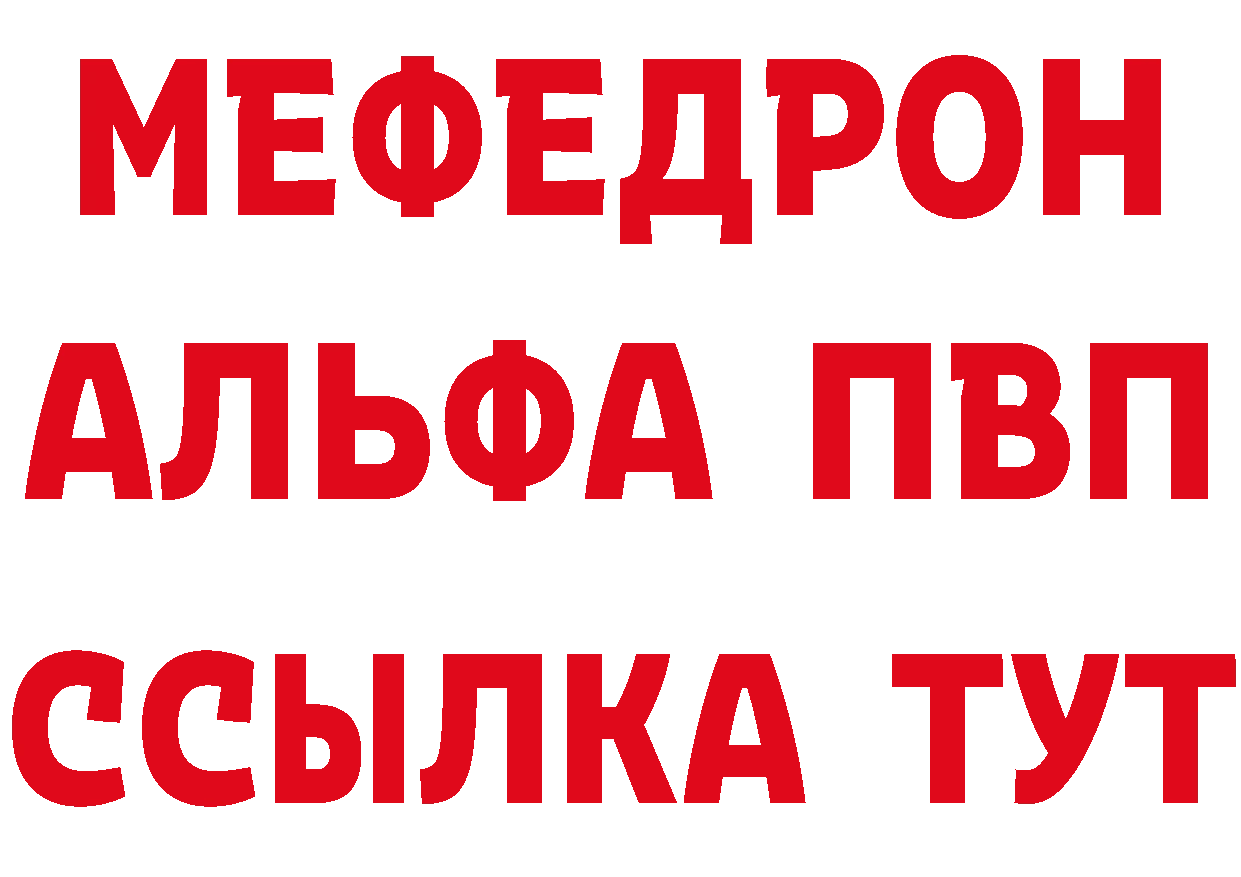 МЕФЕДРОН
АЛЬФА ПВП
ССЫЛКА ТУТ